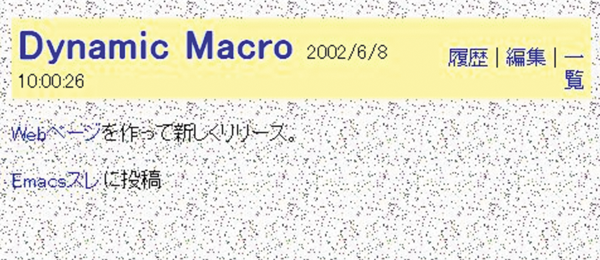 Dynamic Macro 2002/6/8 10:00:26

履歴 | 編集 | 一覧

Webページを作って新しくリリース。

Emacsスレに投稿